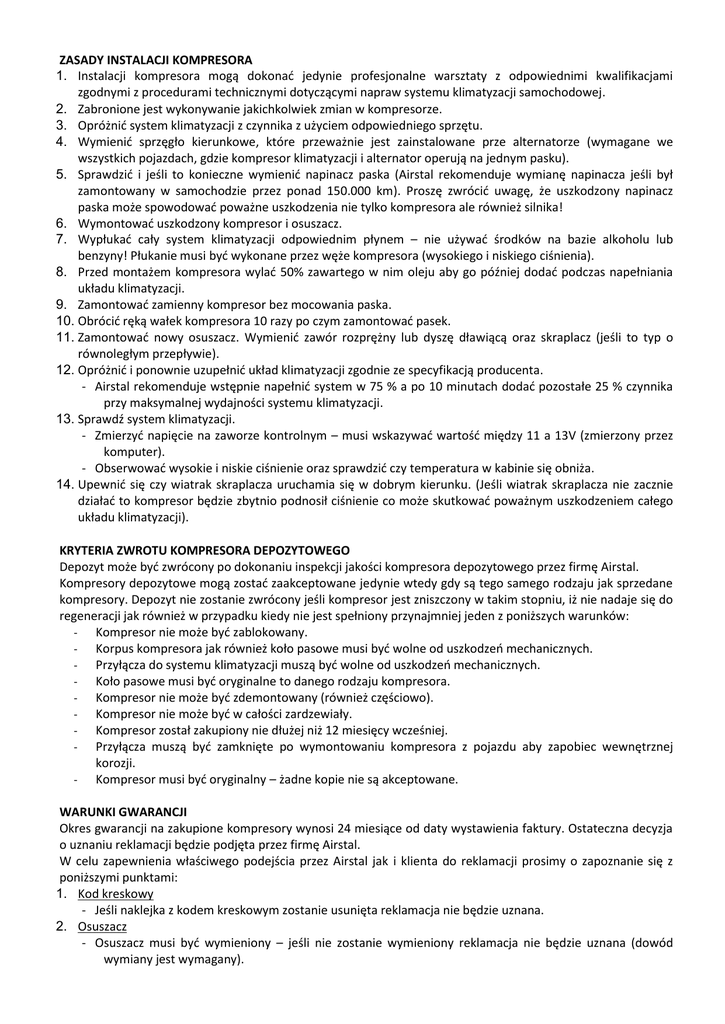 ZASADY INSTALACJI KOMPRESORA
1. Instalacji kompresora mogą dokonać jedynie profesjonalne warsztaty z odpowiednimi kwalifikacjami zgodnymi z procedurami technicznymi dotyczącymi napraw systemu klimatyzacji samochodowej.
2. Zabronione jest wykonywanie jakichkolwiek zmian w kompresorze.
3. Opróżnić system klimatyzacji z czynnika z użyciem odpowiedniego sprzętu.
4. Wymienić sprzęgło kierunkowe, które przeważnie jest zainstalowane prze alternatorze (wymagane we wszystkich pojazdach, gdzie kompresor klimatyzacji i alternator operują na jednym pasku).
5. Sprawdzić i jeśli to konieczne wymienić napinacz paska (Airstal rekomenduje wymianę napinacza jeśli był zamontowany w samochodzie przez ponad 150.000 km). Proszę zwrócić uwagę, że uszkodzony napinacz paska może spowodować poważne uszkodzenia nie tylko kompresora ale również silnika!
6. Wymontować uszkodzony kompresor i osuszacz.
7. Wypłukać cały system klimatyzacji odpowiednim płynem – nie używać środków na bazie alkoholu lub benzyny! Płukanie musi być wykonane przez węże kompresora (wysokiego i niskiego ciśnienia).
8. Przed montażem kompresora wylać 50% zawartego w nim oleju aby go później dodać podczas napełniania układu klimatyzacji.
9. Zamontować zamienny kompresor bez mocowania paska.
10. Obrócić ręką wałek kompresora 10 razy po czym zamontować pasek.
11. Zamontować nowy osuszacz. Wymienić zawór rozprężny lub dyszę dławiącą oraz skraplacz (jeśli to typ o równoległym przepływie).
12. Opróżnić i ponownie uzupełnić układ klimatyzacji zgodnie ze specyfikacją producenta.
- Airstal rekomenduje wstępnie napełnić system w 75 % a po 10 minutach dodać pozostałe 25 % czynnika przy maksymalnej wydajności systemu klimatyzacji.
13. Sprawdź system klimatyzacji.
- Zmierzyć napięcie na zaworze kontrolnym – musi wskazywać wartość między 11 a 13V (zmierzony przez komputer).
- Obserwować wysokie i niskie ciśnienie oraz sprawdzić czy temperatura w kabinie się obniża.
14. Upewnić się czy wiatrak skraplacza uruchamia się w dobrym kierunku. (Jeśli wiatrak skraplacza nie zacznie działać to kompresor będzie zbytnio podnosił ciśnienie co może skutkować poważnym uszkodzeniem całego układu klimatyzacji).

KRYTERIA ZWROTU KOMPRESORA DEPOZYTOWEGO
Depozyt może być zwrócony po dokonaniu inspekcji jakości kompresora depozytowego przez firmę Airstal. Kompresory depozytowe mogą zostać zaakceptowane jedynie wtedy gdy są tego samego rodzaju jak sprzedane kompresory. Depozyt nie zostanie zwrócony jeśli kompresor jest zniszczony w takim stopniu, iż nie nadaje się do regeneracji jak również w przypadku kiedy nie jest spełniony przynajmniej jeden z poniższych warunków:
- Kompresor nie może być zablokowany.
- Korpus kompresora jak również koło pasowe musi być wolne od uszkodzeń mechanicznych.
- Przyłącza do systemu klimatyzacji muszą być wolne od uszkodzeń mechanicznych.
- Koło pasowe musi być oryginalne to danego rodzaju kompresora.
- Kompresor nie może być zdemontowany (również częściowo).
- Kompresor nie może być w całości zardzewiały.
- Kompresor został zakupiony nie dłużej niż 12 miesięcy wcześniej.
- Przyłącza muszą być zamknięte po wymontowaniu kompresora z pojazdu aby zapobiec wewnętrznej korozji.
- Kompresor musi być oryginalny – żadne kopie nie są akceptowane.

WARUNKI GWARANCJI
Okres gwarancji na zakupione kompresory wynosi 24 miesiące od daty wystawienia faktury. Ostateczna decyzja o uznaniu reklamacji będzie podjęta przez firmę Airstal.
W celu zapewnienia właściwego podejścia przez Airstal jak i klienta do reklamacji prosimy o zapoznanie się z poniższymi punktami:
1. Kod kreskowy
- Jeśli naklejka z kodem kreskowym zostanie usunięta reklamacja nie będzie uznana.
2. Osuszacz
- Osuszacz musi być wymieniony – jeśli nie zostanie wymieniony reklamacja nie będzie uznana (dowód wymiany jest wymagany).